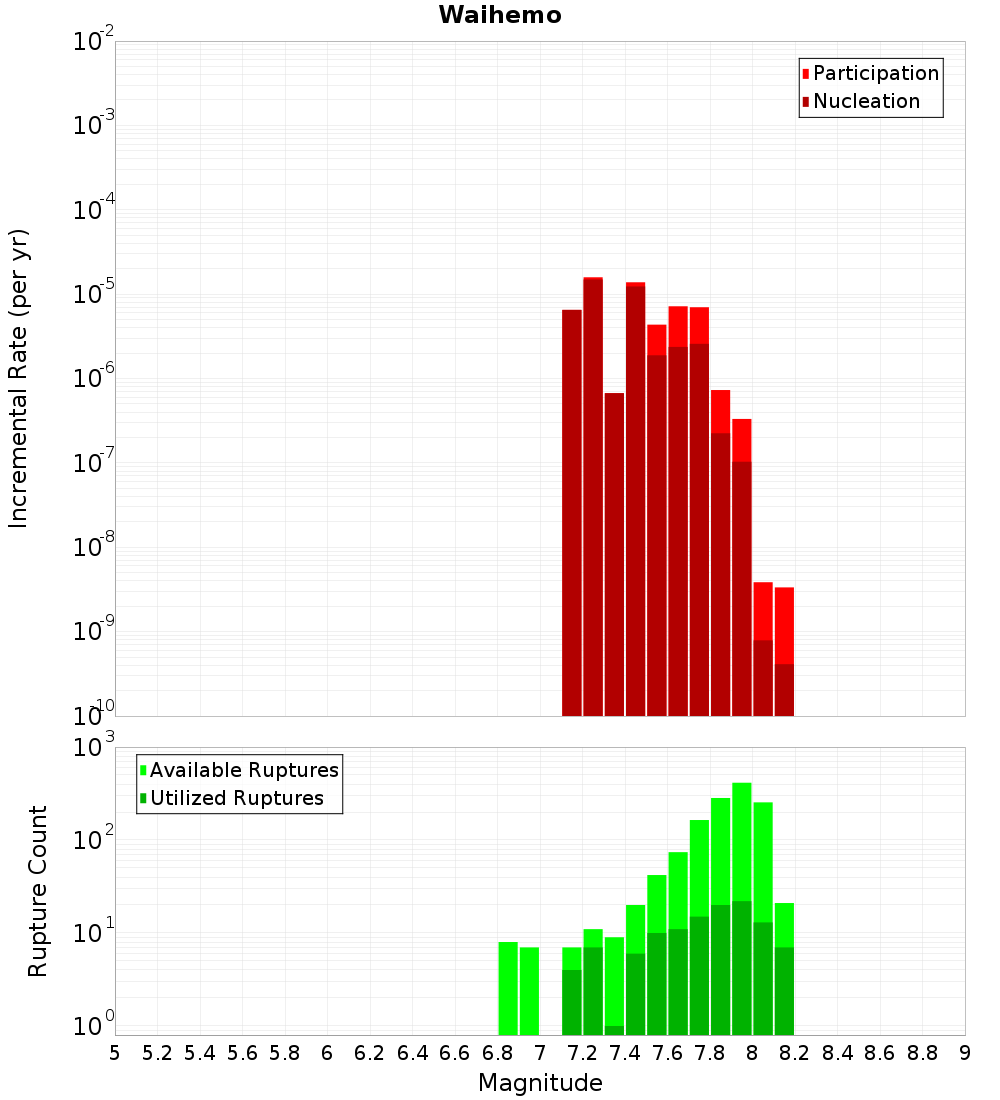 Waihemo

Participation
Nucleation

Incremental Rate (per yr)

$10^{-2}$
$10^{-3}$
$10^{-4}$
$10^{-5}$
$10^{-6}$
$10^{-7}$
$10^{-8}$
$10^{-9}$
$10^{-10}$

Available Ruptures
Utilized Ruptures

Rupture Count

$10^{3}$
$10^{2}$
$10^{1}$
$10^{0}$

5 5.2 5.4 5.6 5.8 6 6.2 6.4 6.6 6.8 7 7.2 7.4 7.6 7.8 8 8.2 8.4 8.6 8.8 9

Magnitude